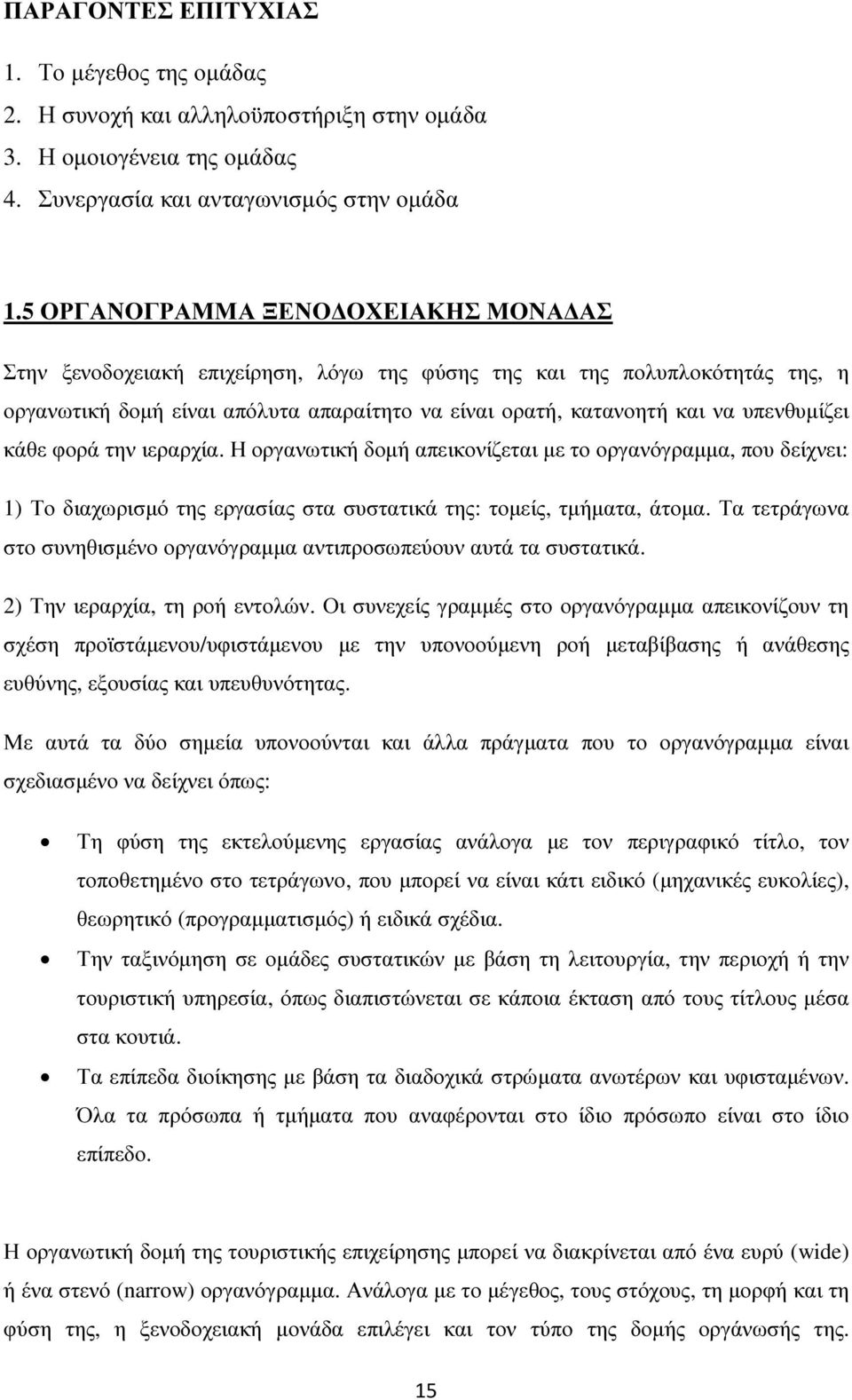 ΠΑΡΑΓΟΝΤΕΣ ΕΠΙΤΥΧΙΑΣ

1. Το μέγεθος της ομάδας
2. Η συνοχή και αλληλοϋποστήριξη στην ομάδα
3. Η ομοιογένεια της ομάδας
4. Συνεργασία και ανταγωνισμός στην ομάδα

1.5 ΟΡΓΑΝΟΓΡΑΜΜΑ ΞΕΝΟΔΟΧΕΙΑΚΗΣ ΜΟΝΑΔΑΣ

Στην ξενοδοχειακή επιχείρηση, λόγω της φύσης της και της πολυπλοκότητάς της, η οργανωτική δομή είναι απόλυτα απαραίτητο να είναι ορατή, κατανοητή και να υπενθυμίζει κάθε φορά την ιεραρχία. Η οργανωτική δομή απεικονίζεται με το οργανόγραμμα, που δείχνει:

1) Το διαχωρισμό της εργασίας στα συστατικά της: τομείς, τμήματα, άτομα. Τα τετράγωνα στο συνηθισμένο οργανόγραμμα αντιπροσωπεύουν αυτά τα συστατικά.

2) Την ιεραρχία, τη ροή εντολών. Οι συνεχείς γραμμές στο οργανόγραμμα απεικονίζουν τη σχέση προϊστάμενου/υφιστάμενου με την υπονοούμενη ροή μεταβίβασης ή ανάθεσης ευθύνης, εξουσίας και υπευθυνότητας.

Με αυτά τα δύο σημεία υπονοούνται και άλλα πράγματα που το οργανόγραμμα είναι σχεδιασμένο να δείχνει όπως:

• Τη φύση της εκτελούμενης εργασίας ανάλογα με τον περιγραφικό τίτλο, τον τοποθετημένο στο τετράγωνο, που μπορεί να είναι κάτι ειδικό (μηχανικές ευκολίες), θεωρητικό (προγραμματισμός) ή ειδικά σχέδια.
• Την ταξινόμηση σε ομάδες συστατικών με βάση τη λειτουργία, την περιοχή ή την τουριστική υπηρεσία, όπως διαπιστώνεται σε κάποια έκταση από τους τίτλους μέσα στα κουτιά.
• Τα επίπεδα διοίκησης με βάση τα διαδοχικά στρώματα ανωτέρων και υφισταμένων. Όλα τα πρόσωπα ή τμήματα που αναφέρονται στο ίδιο πρόσωπο είναι στο ίδιο επίπεδο.

Η οργανωτική δομή της τουριστικής επιχείρησης μπορεί να διακρίνεται από ένα ευρύ (wide) ή ένα στενό (narrow) οργανόγραμμα. Ανάλογα με το μέγεθος, τους στόχους, τη μορφή και τη φύση της, η ξενοδοχειακή μονάδα επιλέγει και τον τύπο της δομής οργάνωσής της.

15